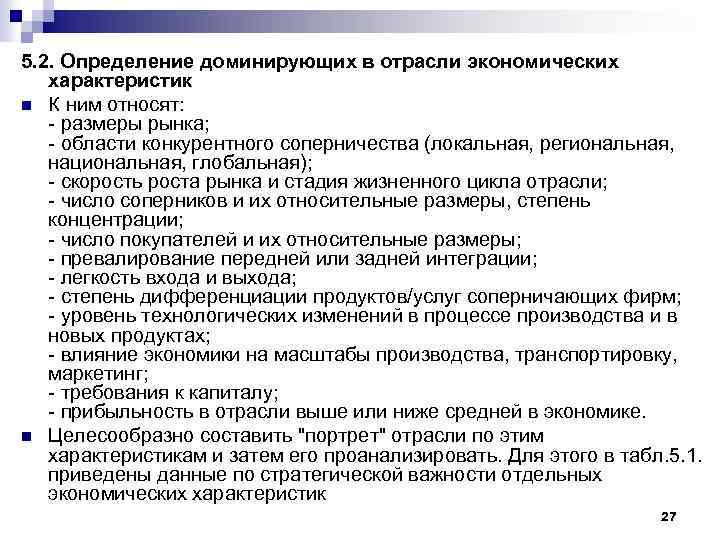 5.2. Определение доминирующих в отрасли экономических характеристик

К ним относят:
- размеры рынка;
- области конкурентного соперничества (локальная, региональная, национальная, глобальная);
- скорость роста рынка и стадия жизненного цикла отрасли;
- число соперников и их относительные размеры, степень концентрации;
- число покупателей и их относительные размеры;
- превалирование передней или задней интеграции;
- легкость входа и выхода;
- степень дифференциации продуктов/услуг соперничающих фирм;
- уровень технологических изменений в процессе производства и в новых продуктах;
- влияние экономики на масштабы производства, транспортировку, маркетинг;
- требования к капиталу;
- прибыльность в отрасли выше или ниже средней в экономике.

Целесообразно составить "портрет" отрасли по этим характеристикам и затем его проанализировать. Для этого в табл.5.1. приведены данные по стратегической важности отдельных экономических характеристик

27